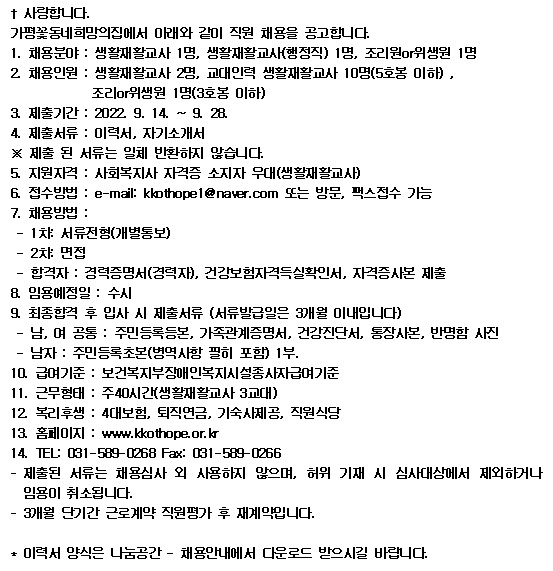 † 사랑합니다.
가평꽃동네희망의집에서 아래와 같이 직원 채용을 공고합니다.
1. 채용분야 : 생활재활교사 1명, 생활재활교사(행정직) 1명, 조리원or위생원 1명
2. 채용인원 : 생활재활교사 2명, 교대인력 생활재활교사 10명(5호봉 이하) , 조리or위생원 1명(3호봉 이하)
3. 제출기간 : 2022. 9. 14. ~ 9. 28.
4. 제출서류 : 이력서, 자기소개서
※ 제출 된 서류는 일체 반환하지 않습니다.
5. 지원자격 : 사회복지사 자격증 소지자 우대(생활재활교사)
6. 접수방법 : e-mail: kkothope1@naver.com 또는 방문, 팩스접수 가능
7. 채용방법 :
- 1차: 서류전형(개별통보)
- 2차: 면접
- 합격자 : 경력증명서(경력자), 건강보험자격득실확인서, 자격증사본 제출
8. 임용예정일 : 수시
9. 최종합격 후 입사 시 제출서류 (서류발급일은 3개월 이내입니다)
- 남, 여 공통 : 주민등록등본, 가족관계증명서, 건강진단서, 통장사본, 반명함 사진
- 남자 : 주민등록초본(병역사항 필히 포함) 1부.
10. 급여기준 : 보건복지부장애인복지시설종사자급여기준
11. 근무형태 : 주40시간(생활재활교사 3교대)
12. 복리후생 : 4대보험, 퇴직연금, 기숙사제공, 직원식당
13. 홈페이지 : www.kkothope.or.kr
14. TEL: 031-589-0268 Fax: 031-589-0266
- 제출된 서류는 채용심사 외 사용하지 않으며, 허위 기재 시 심사대상에서 제외하거나 임용이 취소됩니다.
- 3개월 단기간 근로계약 직원평가 후 재계약입니다.

* 이력서 양식은 나눔공간 - 채용안내에서 다운로드 받으시길 바랍니다.